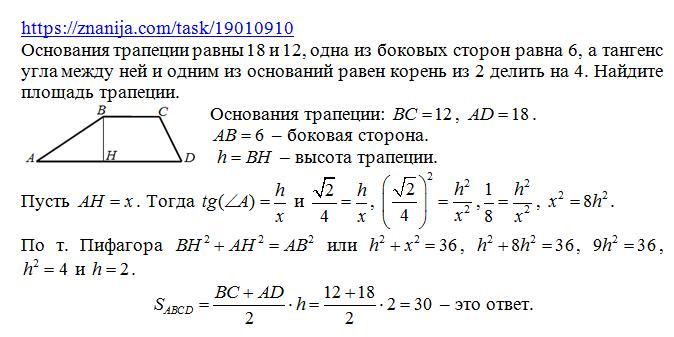 https://znanija.com/task/19010910
Основания трапеции равны 18 и 12, одна из боковых сторон равна 6, а тангенс угла между ней и одним из оснований равен корень из 2 делить на 4. Найдите площадь трапеции.

B C A H D

Основания трапеции: $BC = 12$, $AD = 18$.
$AB = 6$ – боковая сторона.
$h = BH$ – высота трапеции.

Пусть $AH = x$. Тогда $tg(\angle A) = \frac{h}{x}$ и $\frac{\sqrt{2}}{4} = \frac{h}{x}$, $\left(\frac{\sqrt{2}}{4}\right)^2 = \frac{h^2}{x^2}$, $\frac{1}{8} = \frac{h^2}{x^2}$, $x^2 = 8h^2$.

По т. Пифагора $BH^2 + AH^2 = AB^2$ или $h^2 + x^2 = 36$, $h^2 + 8h^2 = 36$, $9h^2 = 36$, $h^2 = 4$ и $h = 2$.

$S_{ABCD} = \frac{BC + AD}{2} \cdot h = \frac{12 + 18}{2} \cdot 2 = 30$ – это ответ.